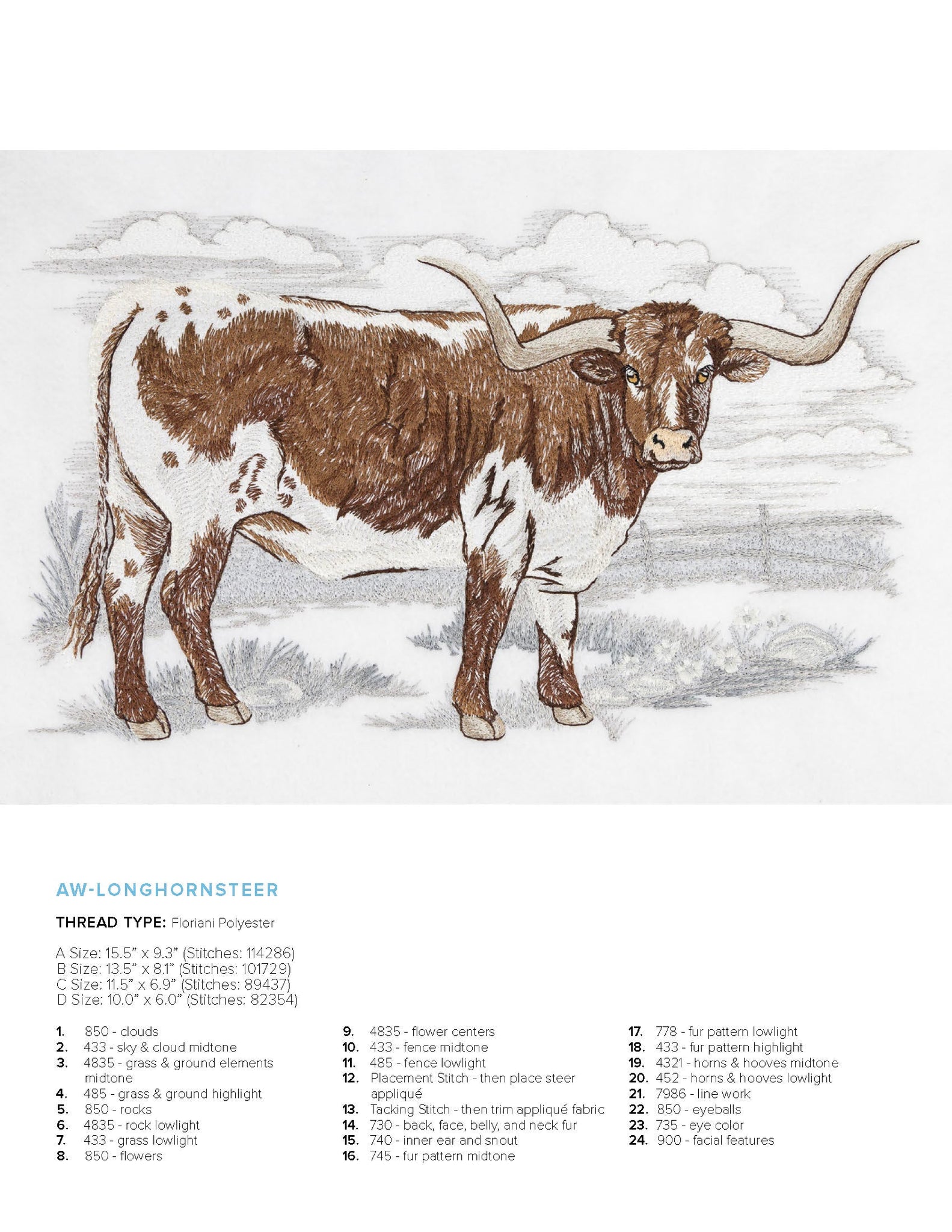 AW-LONGHORNSTEER

THREAD TYPE: Floriani Polyester

A Size: 15.5" x 9.3" (Stitches: 114286)
B Size: 13.5" x 8.1" (Stitches: 101729)
C Size: 11.5" x 6.9" (Stitches: 89437)
D Size: 10.0" x 6.0" (Stitches: 82354)

1. 850 - clouds
2. 433 - sky & cloud midtone
3. 4835 - grass & ground elements midtone
4. 485 - grass & ground highlight
5. 850 - rocks
6. 4835 - rock lowlight
7. 433 - grass lowlight
8. 850 - flowers

9. 4835 - flower centers
10. 433 - fence midtone
11. 485 - fence lowlight
12. Placement Stitch - then place steer appliqué
13. Tacking Stitch - then trim appliqué fabric
14. 730 - back, face, belly, and neck fur
15. 740 - inner ear and snout
16. 745 - fur pattern midtone

17. 778 - fur pattern lowlight
18. 433 - fur pattern highlight
19. 4321 - horns & hooves midtone
20. 452 - horns & hooves lowlight
21. 7986 - line work
22. 850 - eyeballs
23. 735 - eye color
24. 900 - facial features